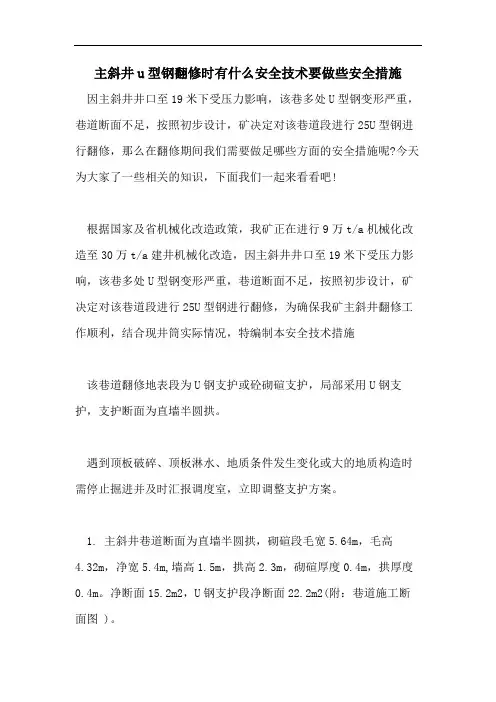 主斜井u型钢翻修时有什么安全技术要做些安全措施

因主斜井井口至19米下受压力影响，该巷多处U型钢变形严重，巷道断面不足，按照初步设计，矿决定对该巷道段进行25U型钢进行翻修，那么在翻修期间我们需要做足哪些方面的安全措施呢?今天为大家了一些相关的知识，下面我们一起来看看吧!

根据国家及省机械化改造政策，我矿正在进行9万t/a机械化改造至30万t/a建井机械化改造，因主斜井井口至19米下受压力影响，该巷多处U型钢变形严重，巷道断面不足，按照初步设计，矿决定对该巷道段进行25U型钢进行翻修，为确保我矿主斜井翻修工作顺利，结合现井筒实际情况，特编制本安全技术措施

该巷道翻修地表段为U钢支护或砼砌碹支护，局部采用U钢支护，支护断面为直墙半圆拱。

遇到顶板破碎、顶板淋水、地质条件发生变化或大的地质构造时需停止掘进并及时汇报调度室，立即调整支护方案。

1. 主斜井巷道断面为直墙半圆拱，砌碹段毛宽5.64m，毛高4.32m，净宽5.4m,墙高1.5m，拱高2.3m，砌碹厚度0.4m，拱厚度0.4m。净断面15.2m2，U钢支护段净断面22.2m2(附：巷道施工断面图 )。